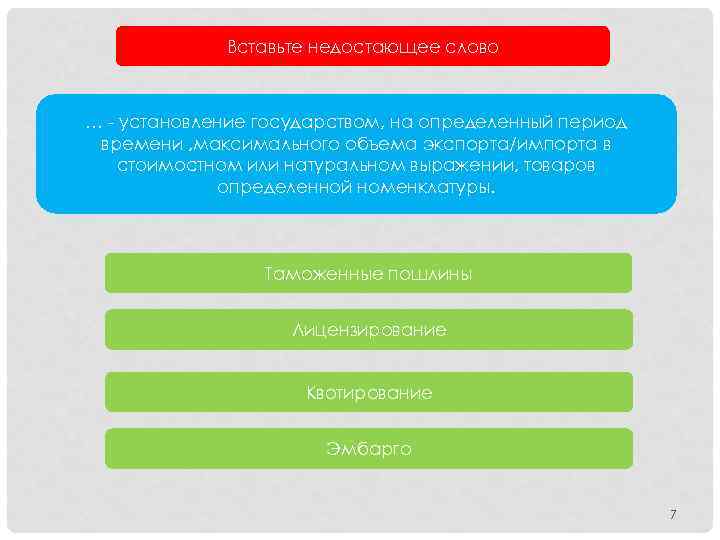 Вставьте недостающее слово

… - установление государством, на определенный период времени ,максимального объема экспорта/импорта в стоимостном или натуральном выражении, товаров определенной номенклатуры.

Таможенные пошлины

Лицензирование

Квотирование

Эмбарго

7